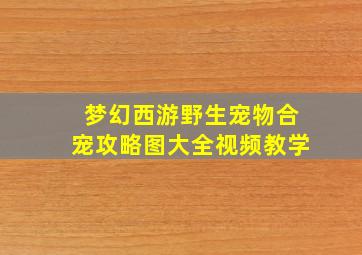 梦幻西游野生宠物合宠攻略图大全视频教学